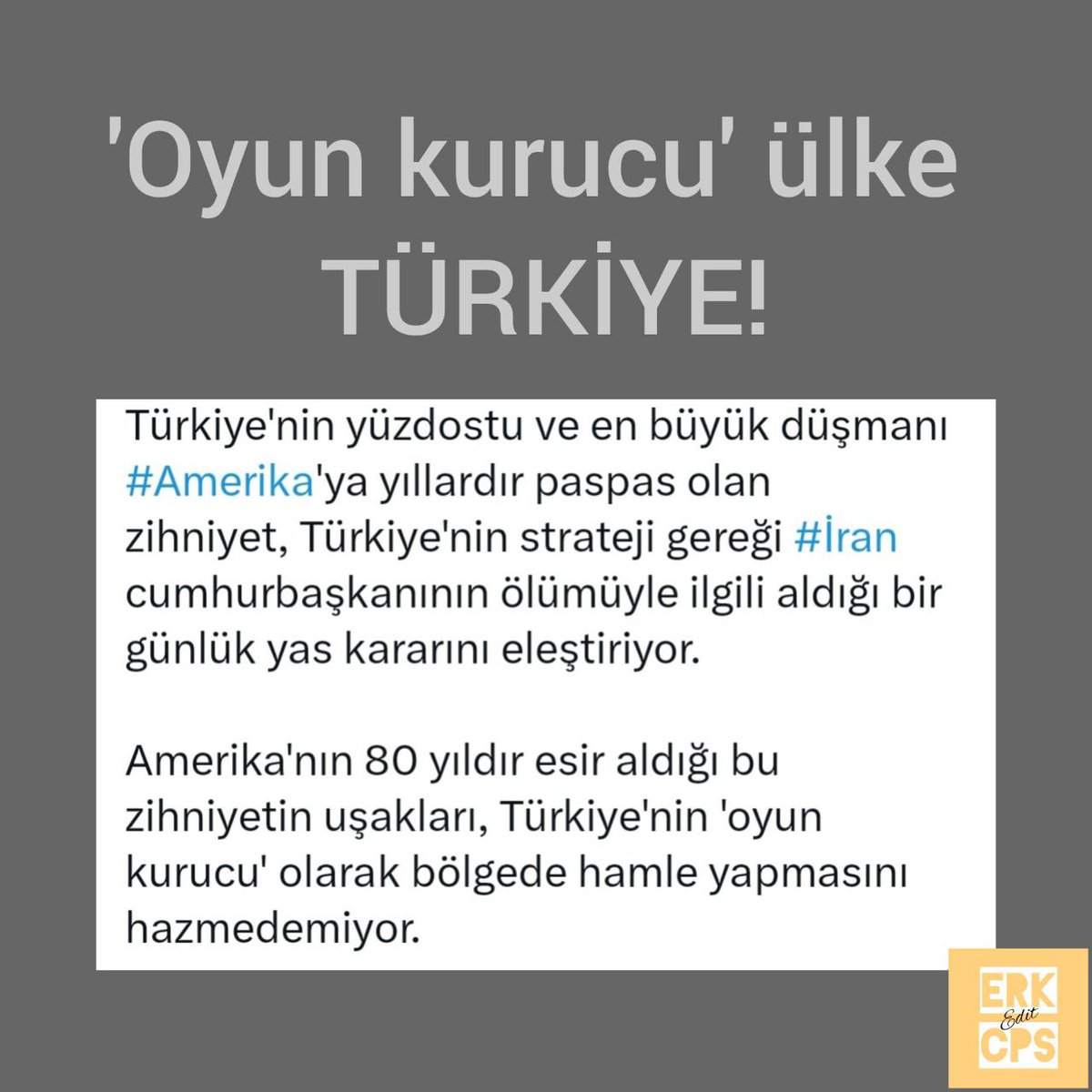 'Oyun kurucu' ülke TÜRKİYE!

Türkiye'nin yüzdostu ve en büyük düşmanı #Amerika'ya yıllardır paspas olan zihniyet, Türkiye'nin strateji gereği #İran cumhurbaşkanının ölümüyle ilgili aldığı bir günlük yas kararını eleştiriyor.

Amerika'nın 80 yıldır esir aldığı bu zihniyetin uşakları, Türkiye'nin 'oyun kurucu' olarak bölgede hamle yapmasını hazmedemiyor.

ERK Edit CPS